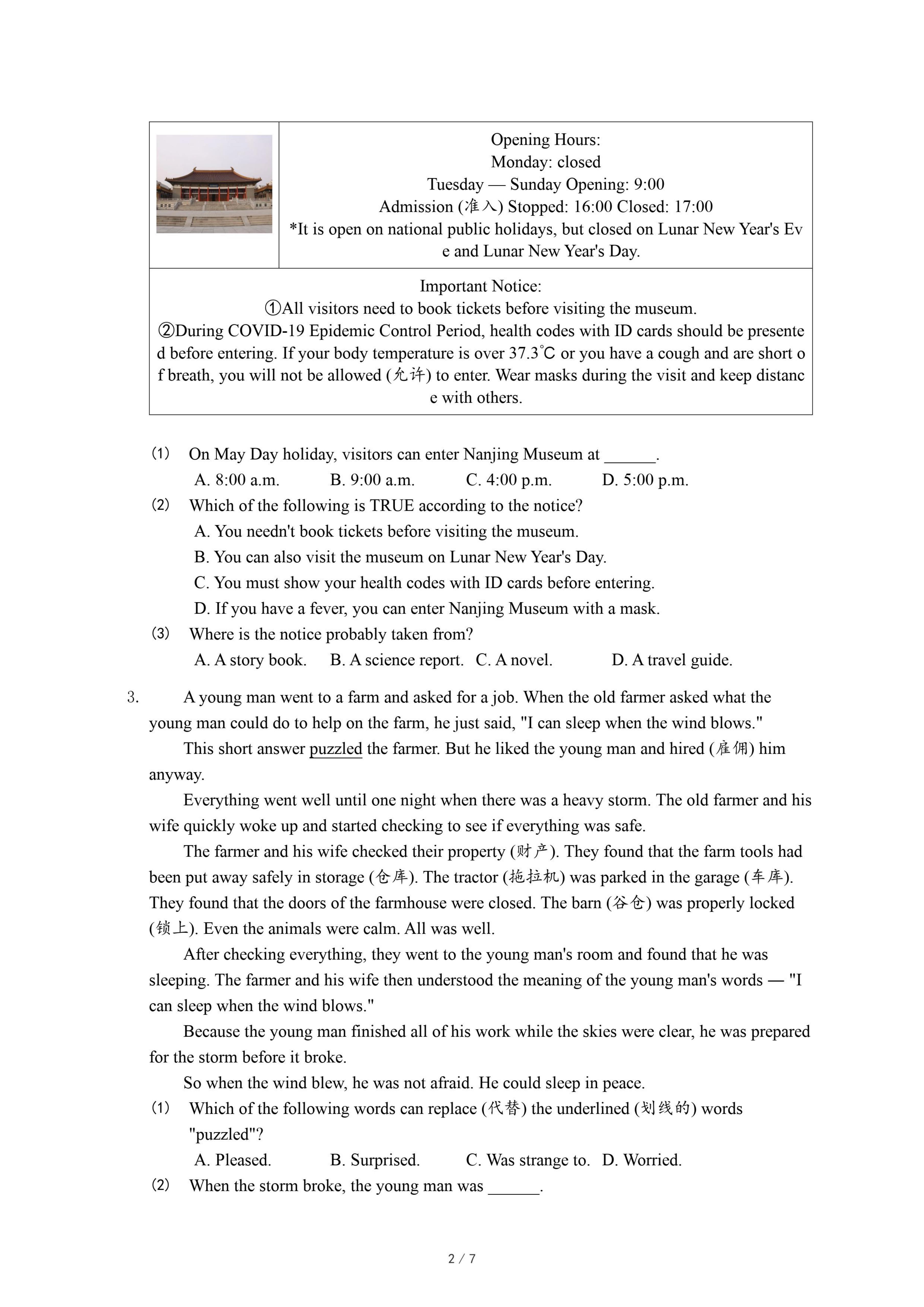 | | Opening Hours:<br>Monday: closed<br>Tuesday — Sunday Opening: 9:00<br>Admission (准入) Stopped: 16:00 Closed: 17:00<br>*It is open on national public holidays, but closed on Lunar New Year's Eve and Lunar New Year's Day. |
|---|---|
| Important Notice:<br>①All visitors need to book tickets before visiting the museum.<br>②During COVID-19 Epidemic Control Period, health codes with ID cards should be presented before entering. If your body temperature is over 37.3°C or you have a cough and are short of breath, you will not be allowed (允许) to enter. Wear masks during the visit and keep distance with others. | |

(1) On May Day holiday, visitors can enter Nanjing Museum at ______.
A. 8:00 a.m. B. 9:00 a.m. C. 4:00 p.m. D. 5:00 p.m.
(2) Which of the following is TRUE according to the notice?
A. You needn't book tickets before visiting the museum.
B. You can also visit the museum on Lunar New Year's Day.
C. You must show your health codes with ID cards before entering.
D. If you have a fever, you can enter Nanjing Museum with a mask.
(3) Where is the notice probably taken from?
A. A story book. B. A science report. C. A novel. D. A travel guide.

3. A young man went to a farm and asked for a job. When the old farmer asked what the young man could do to help on the farm, he just said, "I can sleep when the wind blows."

This short answer puzzled the farmer. But he liked the young man and hired (雇佣) him anyway.

Everything went well until one night when there was a heavy storm. The old farmer and his wife quickly woke up and started checking to see if everything was safe.

The farmer and his wife checked their property (财产). They found that the farm tools had been put away safely in storage (仓库). The tractor (拖拉机) was parked in the garage (车库). They found that the doors of the farmhouse were closed. The barn (谷仓) was properly locked (锁上). Even the animals were calm. All was well.

After checking everything, they went to the young man's room and found that he was sleeping. The farmer and his wife then understood the meaning of the young man's words — "I can sleep when the wind blows."

Because the young man finished all of his work while the skies were clear, he was prepared for the storm before it broke.

So when the wind blew, he was not afraid. He could sleep in peace.

(1) Which of the following words can replace (代替) the underlined (划线的) words "puzzled"?
A. Pleased. B. Surprised. C. Was strange to. D. Worried.
(2) When the storm broke, the young man was ______.

2 / 7